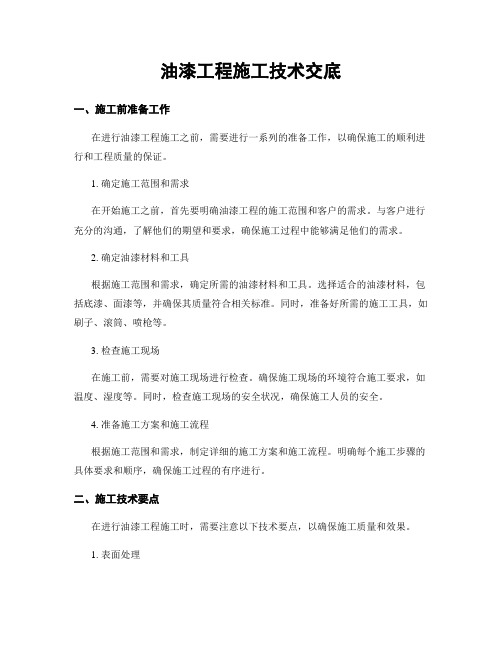 油漆工程施工技术交底

一、施工前准备工作

在进行油漆工程施工之前，需要进行一系列的准备工作，以确保施工的顺利进行和工程质量的保证。

1. 确定施工范围和需求

在开始施工之前，首先要明确油漆工程的施工范围和客户的需求。与客户进行充分的沟通，了解他们的期望和要求，确保施工过程中能够满足他们的需求。

2. 确定油漆材料和工具

根据施工范围和需求，确定所需的油漆材料和工具。选择适合的油漆材料，包括底漆、面漆等，并确保其质量符合相关标准。同时，准备好所需的施工工具，如刷子、滚筒、喷枪等。

3. 检查施工现场

在施工前，需要对施工现场进行检查。确保施工现场的环境符合施工要求，如温度、湿度等。同时，检查施工现场的安全状况，确保施工人员的安全。

4. 准备施工方案和施工流程

根据施工范围和需求，制定详细的施工方案和施工流程。明确每个施工步骤的具体要求和顺序，确保施工过程的有序进行。

二、施工技术要点

在进行油漆工程施工时，需要注意以下技术要点，以确保施工质量和效果。

1. 表面处理